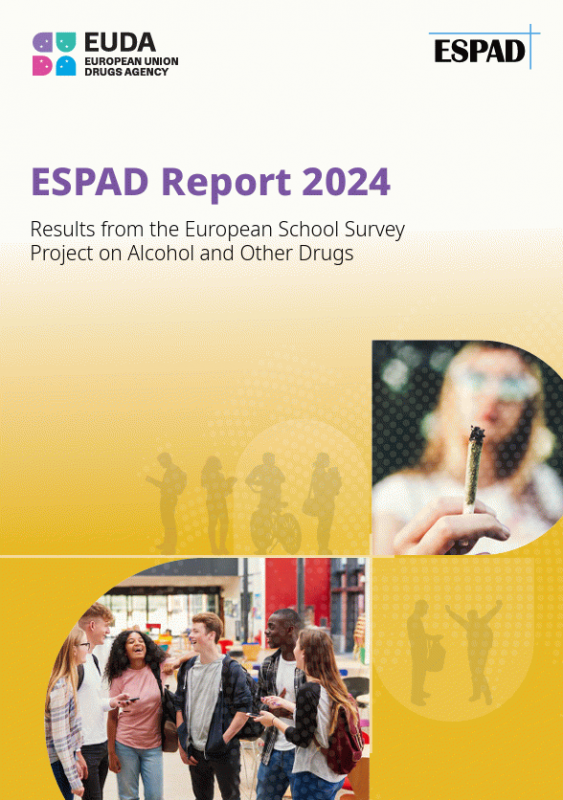 EUDA
EUROPEAN UNION
DRUGS AGENCY

ESPAD

ESPAD Report 2024

Results from the European School Survey Project on Alcohol and Other Drugs